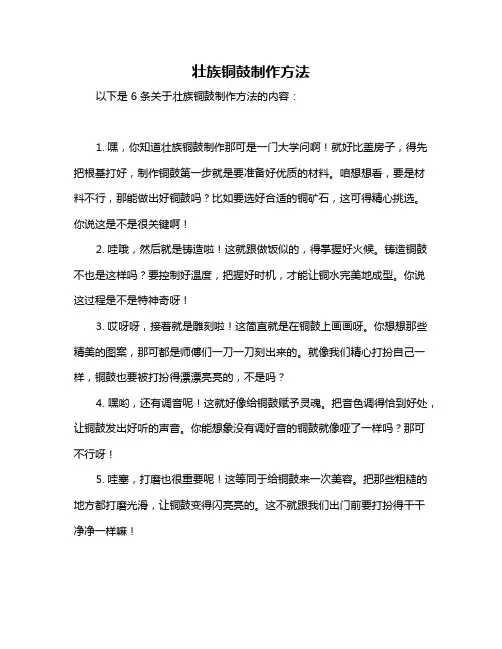 壮族铜鼓制作方法

以下是 6 条关于壮族铜鼓制作方法的内容：

1. 嘿，你知道壮族铜鼓制作那可是一门大学问啊！就好比盖房子，得先把根基打好，制作铜鼓第一步就是要准备好优质的材料。咱想想看，要是材料不行，那能做出好铜鼓吗？比如要选好合适的铜矿石，这可得精心挑选。你说这是不是很关键啊！

2. 哇哦，然后就是铸造啦！这就跟做饭似的，得掌握好火候。铸造铜鼓不也是这样吗？要控制好温度，把握好时机，才能让铜水完美地成型。你说这过程是不是特神奇呀！

3. 哎呀呀，接着就是雕刻啦！这简直就是在铜鼓上画画呀。你想想那些精美的图案，那可都是师傅们一刀一刀刻出来的。就像我们精心打扮自己一样，铜鼓也要被打扮得漂漂亮亮的，不是吗？

4. 嘿哟，还有调音呢！这就好像给铜鼓赋予灵魂。把音色调得恰到好处，让铜鼓发出好听的声音。你能想象没有调好音的铜鼓就像哑了一样吗？那可不行呀！

5. 哇塞，打磨也很重要呢！这等同于给铜鼓来一次美容。把那些粗糙的地方都打磨光滑，让铜鼓变得闪亮亮的。这不就跟我们出门前要打扮得干干净净一样嘛！